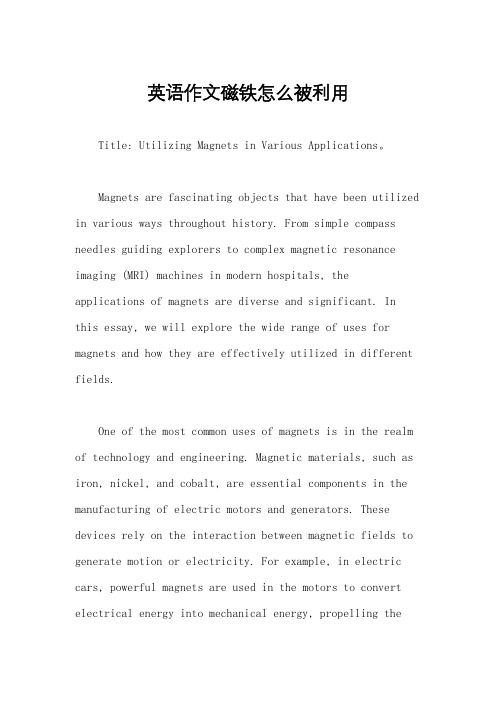 英语作文磁铁怎么被利用

Title: Utilizing Magnets in Various Applications。

Magnets are fascinating objects that have been utilized in various ways throughout history. From simple compass needles guiding explorers to complex magnetic resonance imaging (MRI) machines in modern hospitals, the applications of magnets are diverse and significant. In this essay, we will explore the wide range of uses for magnets and how they are effectively utilized in different fields.

One of the most common uses of magnets is in the realm of technology and engineering. Magnetic materials, such as iron, nickel, and cobalt, are essential components in the manufacturing of electric motors and generators. These devices rely on the interaction between magnetic fields to generate motion or electricity. For example, in electric cars, powerful magnets are used in the motors to convert electrical energy into mechanical energy, propelling the